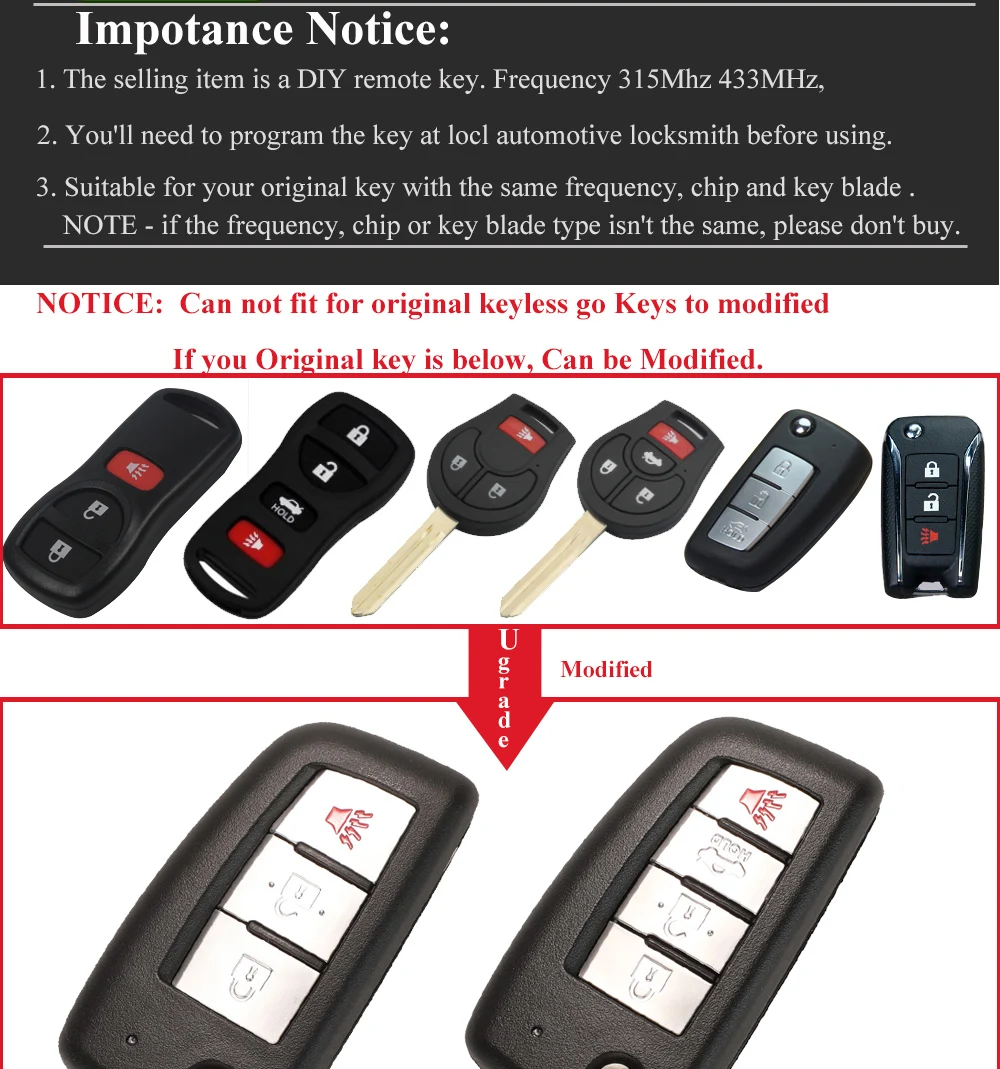 Impotance Notice:

1. The selling item is a DIY remote key. Frequency 315Mhz 433MHz,

2. You'll need to program the key at locl automotive locksmith before using.

3. Suitable for your original key with the same frequency, chip and key blade . NOTE - if the frequency, chip or key blade type isn't the same, please don't buy.

NOTICE: Can not fit for original keyless go Keys to modified

If you Original key is below, Can be Modified.

HOLD

Ugrade

Modified

HOLD